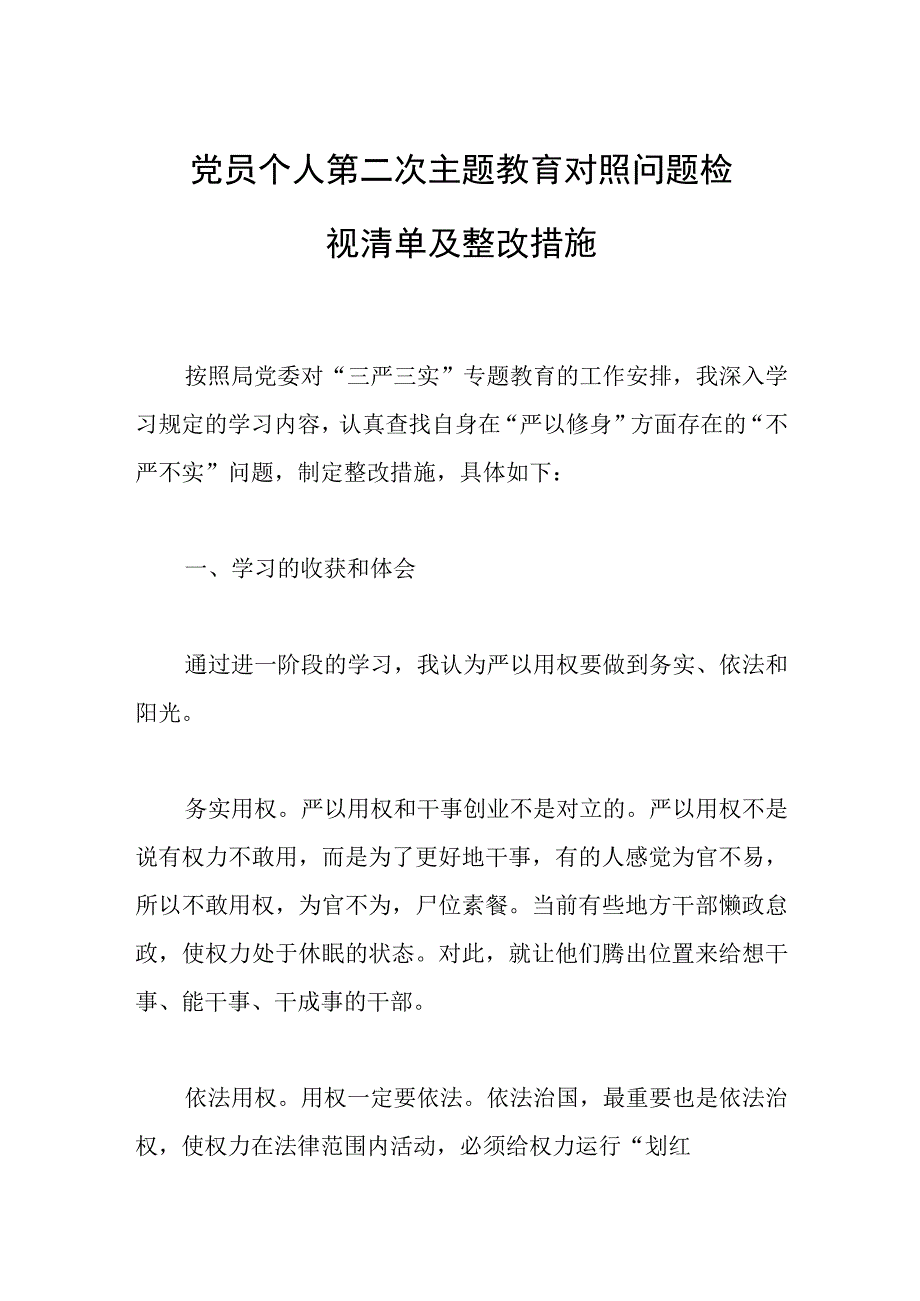 党员个人第二次主题教育对照问题检视清单及整改措施

按照局党委对“三严三实”专题教育的工作安排，我深入学习规定的学习内容，认真查找自身在“严以修身”方面存在的“不严不实”问题，制定整改措施，具体如下：

一、学习的收获和体会

通过进一阶段的学习，我认为严以用权要做到务实、依法和阳光。

务实用权。严以用权和干事创业不是对立的。严以用权不是说有权力不敢用，而是为了更好地干事，有的人感觉为官不易，所以不敢用权，为官不为，尸位素餐。当前有些地方干部懒政怠政，使权力处于休眠的状态。对此，就让他们腾出位置来给想干事、能干事、干成事的干部。

依法用权。用权一定要依法。依法治国，最重要也是依法治权，使权力在法律范围内活动，必须给权力运行“划红